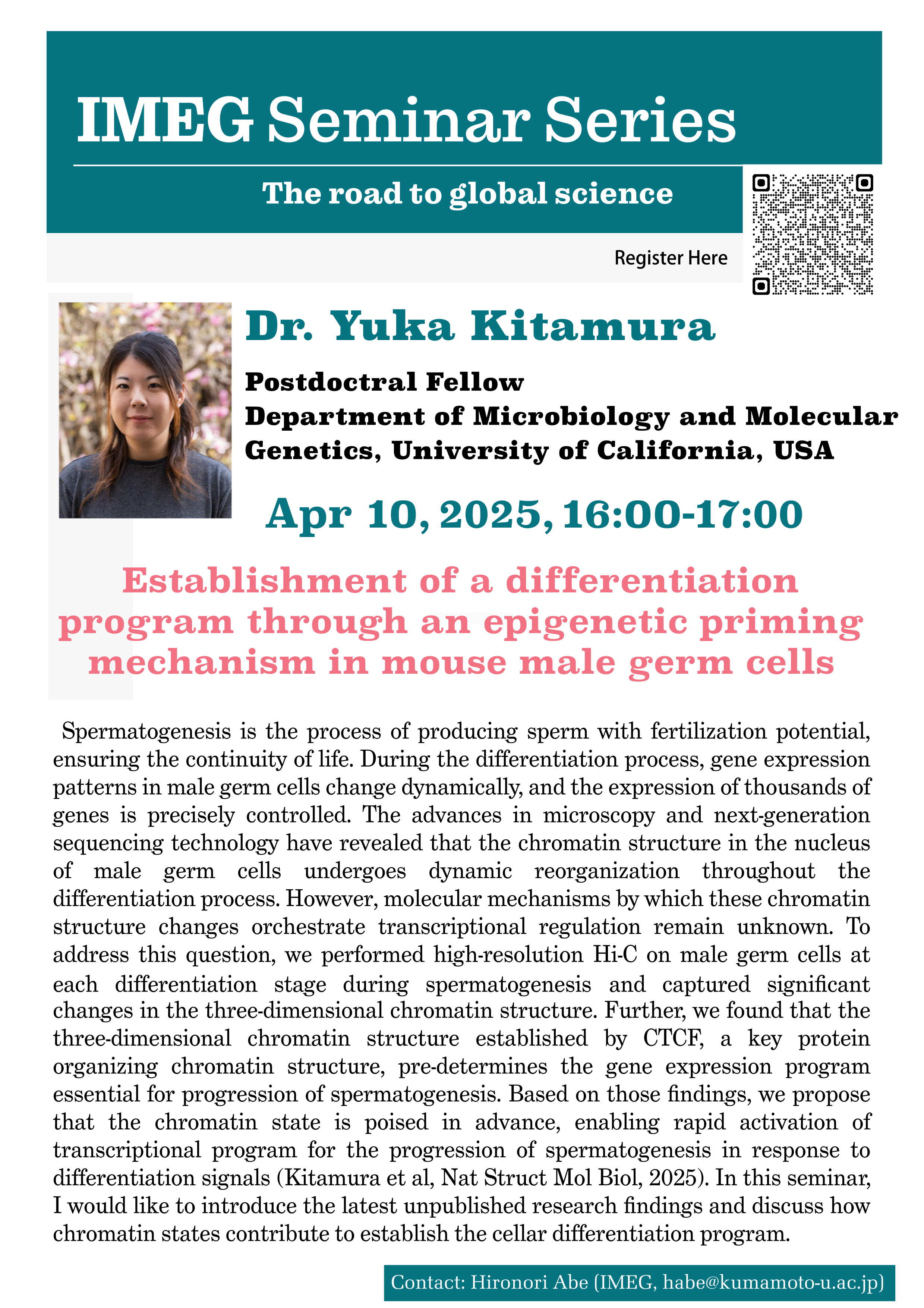 IMEG Seminar Series

The road to global science

Register Here

Dr. Yuka Kitamura

Postdoctral Fellow
Department of Microbiology and Molecular Genetics, University of California, USA

Apr 10, 2025, 16:00-17:00

Establishment of a differentiation program through an epigenetic priming mechanism in mouse male germ cells

Spermatogenesis is the process of producing sperm with fertilization potential, ensuring the continuity of life. During the differentiation process, gene expression patterns in male germ cells change dynamically, and the expression of thousands of genes is precisely controlled. The advances in microscopy and next-generation sequencing technology have revealed that the chromatin structure in the nucleus of male germ cells undergoes dynamic reorganization throughout the differentiation process. However, molecular mechanisms by which these chromatin structure changes orchestrate transcriptional regulation remain unknown. To address this question, we performed high-resolution Hi-C on male germ cells at each differentiation stage during spermatogenesis and captured significant changes in the three-dimensional chromatin structure. Further, we found that the three-dimensional chromatin structure established by CTCF, a key protein organizing chromatin structure, pre-determines the gene expression program essential for progression of spermatogenesis. Based on those findings, we propose that the chromatin state is poised in advance, enabling rapid activation of transcriptional program for the progression of spermatogenesis in response to differentiation signals (Kitamura et al, Nat Struct Mol Biol, 2025). In this seminar, I would like to introduce the latest unpublished research findings and discuss how chromatin states contribute to establish the cellar differentiation program.

Contact: Hironori Abe (IMEG, habe@kumamoto-u.ac.jp)